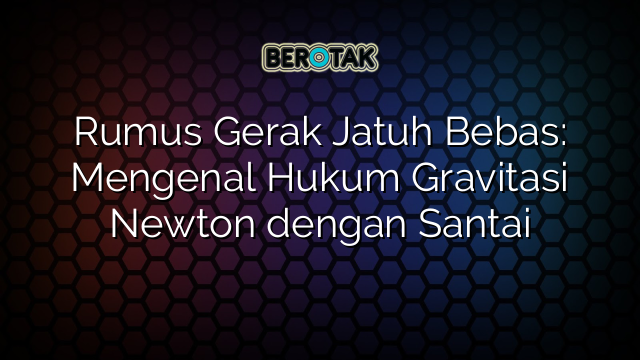 BEROTAK

Rumus Gerak Jatuh Bebas: Mengenal Hukum Gravitasi Newton dengan Santai